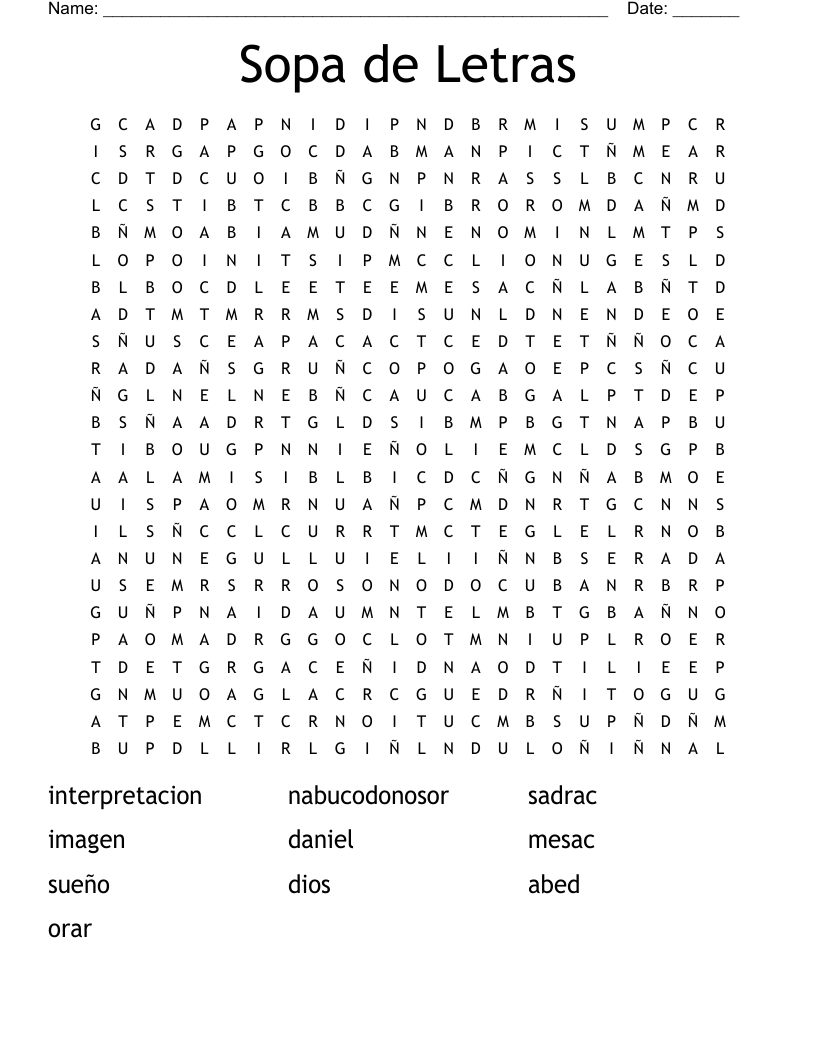 Name: ____ Date: ____

Sopa de Letras

G C A D P A P N I D I P N D B R M I S U M P C R
I S R G A P G O C D A B M A N P I C T Ñ M E A R
C D T D C U O I B Ñ G N P N R A S S L B C N R U
L C S T I B T C B B C G I B R O R O M D A Ñ M D
B Ñ M O A B I A M U D Ñ N E N O M I N L M T P S
L O P O I N I T S I P M C C L I O N U G E S L D
B L B O C D L E E T E E M E S A C Ñ L A B Ñ T D
A D T M T M R R M S D I S U N L D N E N D E O E
S Ñ U S C E A P A C A C T C E D T E T Ñ Ñ O C A
R A D A Ñ S G R U Ñ C O P O G A O E P C S Ñ C U
Ñ G L N E L N E B Ñ C A U C A B G A L P T D E P
B S Ñ A A D R T G L D S I B M P B G T N A P B U
T I B O U G P N N I E Ñ O L I E M C L D S G P B
A A L A M I S I B L B I C D C Ñ G N Ñ A B M O E
U I S P A O M R N U A Ñ P C M D N R T G C N N S
I L S Ñ C C L C U R R T M C T E G L E L R N O B
A N U N E G U L L U I E L I I Ñ N B S E R A D A
U S E M R S R R O S O N O D O C U B A N R B R P
G U Ñ P N A I D A U M N T E L M B T G B A Ñ N O
P A O M A D R G G O C L O T M N I U P L R O E R
T D E T G R G A C E Ñ I D N A O D T I L I E E P
G N M U O A G L A C R C G U E D R Ñ I T O G U G
A T P E M C T C R N O I T U C M B S U P Ñ D Ñ M
B U P D L L I R L G I Ñ L N D U L O Ñ I Ñ N A L

interpretacion
imagen
sueño
orar

nabucodonosor
daniel
dios

sadrac
mesac
abed